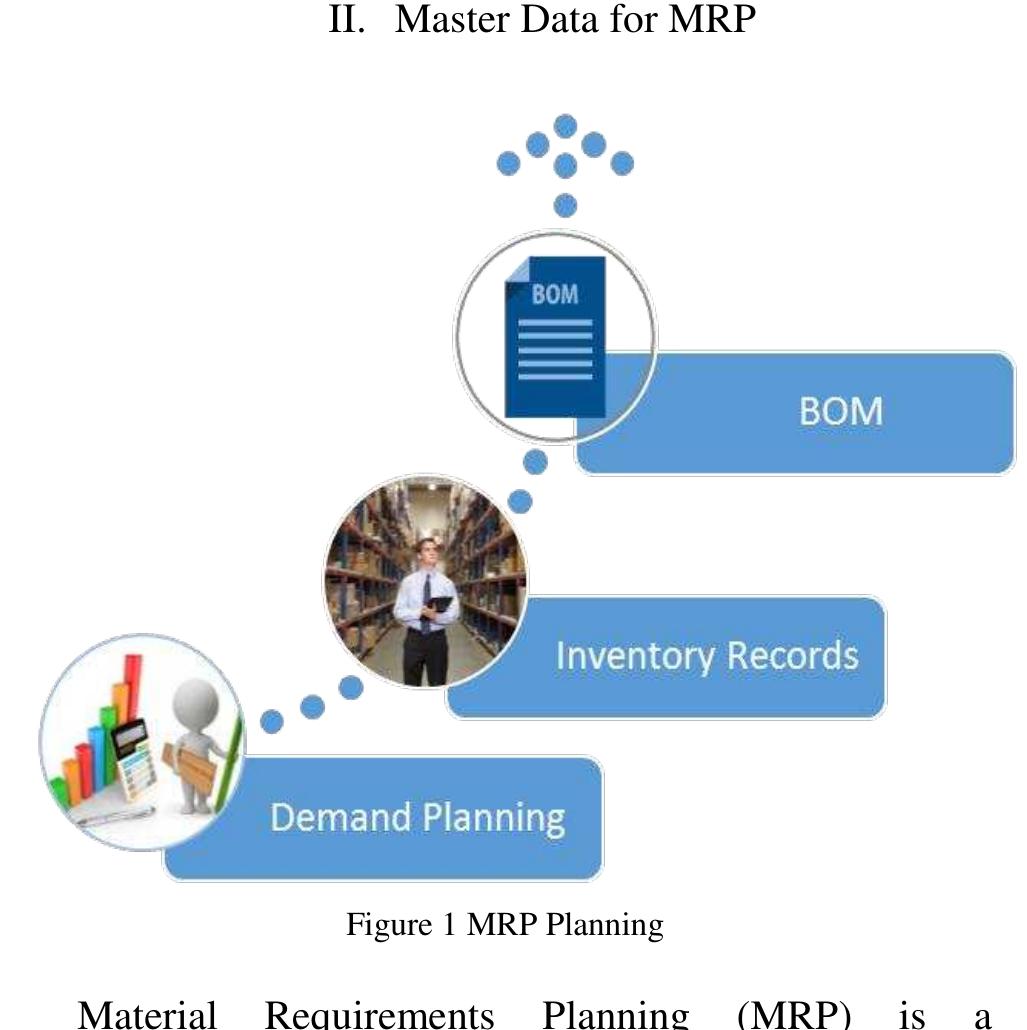 II. Master Data for MRP

BOM

BOM

Inventory Records

Demand Planning

Figure 1 MRP Planning

Material Requirements Planning (MRP) is a